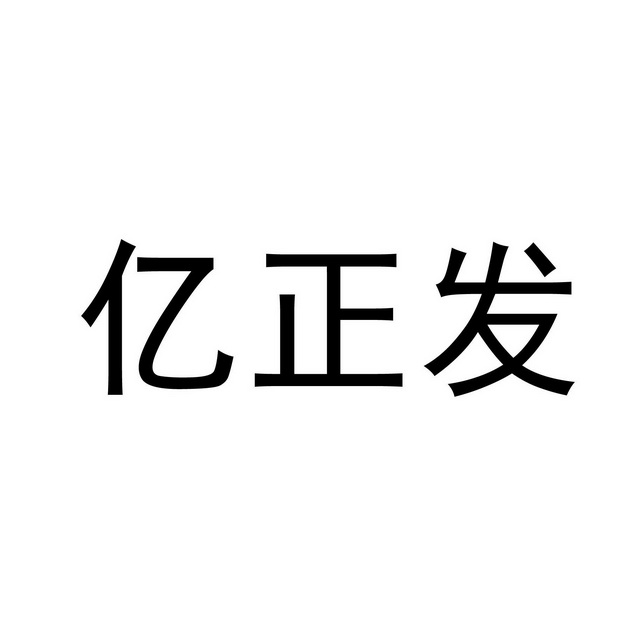 亿正发